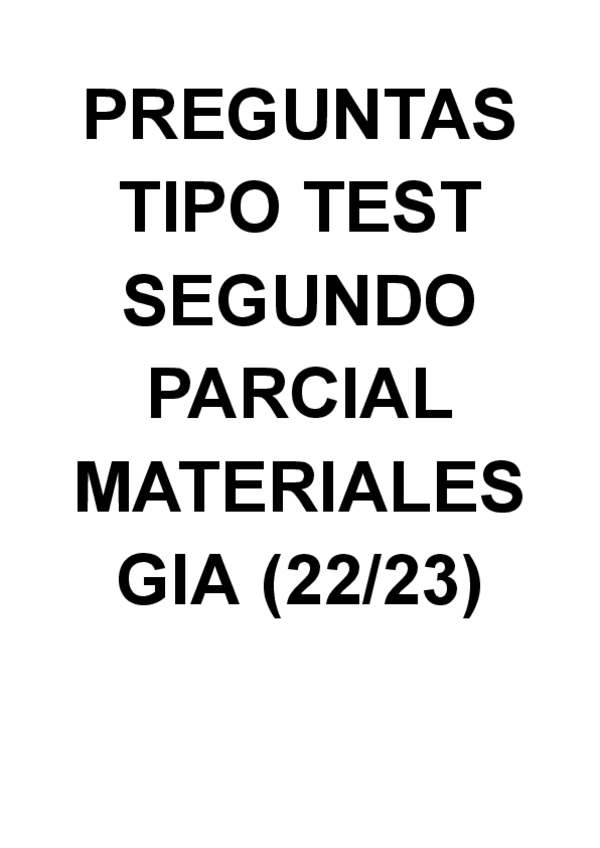 PREGUNTAS TIPO TEST SEGUNDO PARCIAL MATERIALES GIA (22/23)